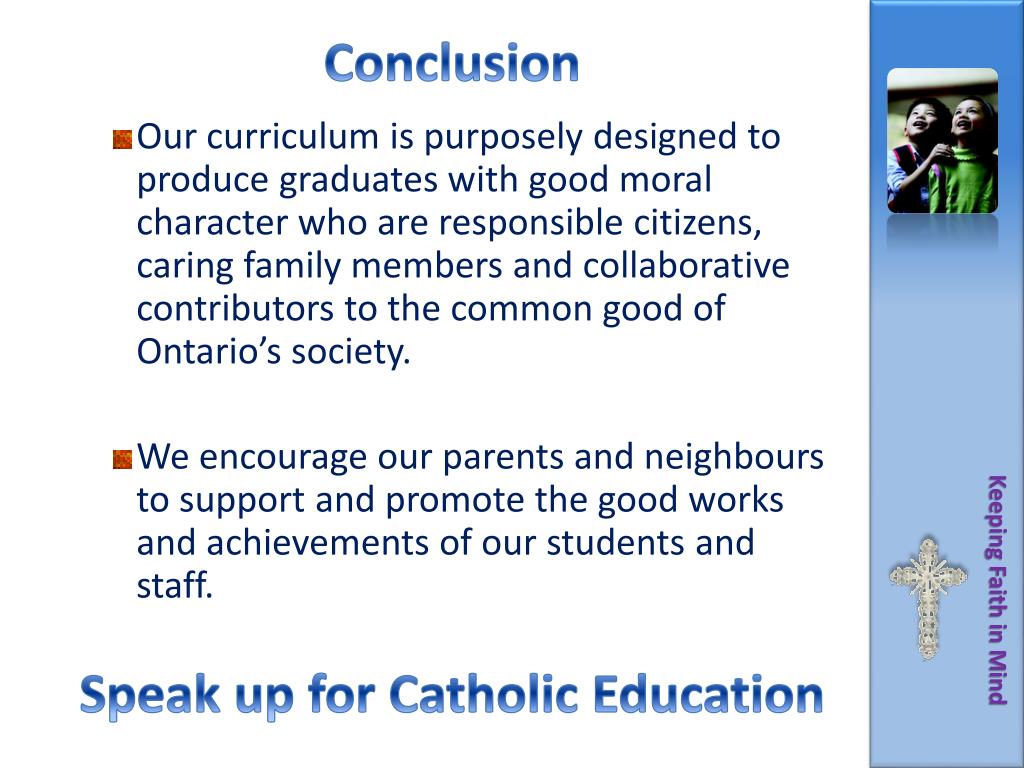 Conclusion

Our curriculum is purposely designed to produce graduates with good moral character who are responsible citizens, caring family members and collaborative contributors to the common good of Ontario’s society.

We encourage our parents and neighbours to support and promote the good works and achievements of our students and staff.

Speak up for Catholic Education

Keeping Faith in Mind